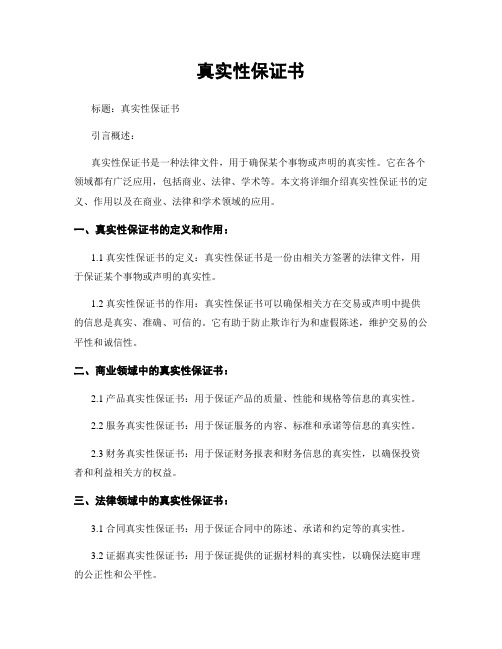 真实性保证书

标题：真实性保证书

引言概述：

真实性保证书是一种法律文件，用于确保某个事物或声明的真实性。它在各个领域都有广泛应用，包括商业、法律、学术等。本文将详细介绍真实性保证书的定义、作用以及在商业、法律和学术领域的应用。

一、真实性保证书的定义和作用：

1.1 真实性保证书的定义：真实性保证书是一份由相关方签署的法律文件，用于保证某个事物或声明的真实性。

1.2 真实性保证书的作用：真实性保证书可以确保相关方在交易或声明中提供的信息是真实、准确、可信的。它有助于防止欺诈行为和虚假陈述，维护交易的公平性和诚信性。

二、商业领域中的真实性保证书：

2.1 产品真实性保证书：用于保证产品的质量、性能和规格等信息的真实性。

2.2 服务真实性保证书：用于保证服务的内容、标准和承诺等信息的真实性。

2.3 财务真实性保证书：用于保证财务报表和财务信息的真实性，以确保投资者和利益相关方的权益。

三、法律领域中的真实性保证书：

3.1 合同真实性保证书：用于保证合同中的陈述、承诺和约定等的真实性。

3.2 证据真实性保证书：用于保证提供的证据材料的真实性，以确保法庭审理的公正性和公平性。